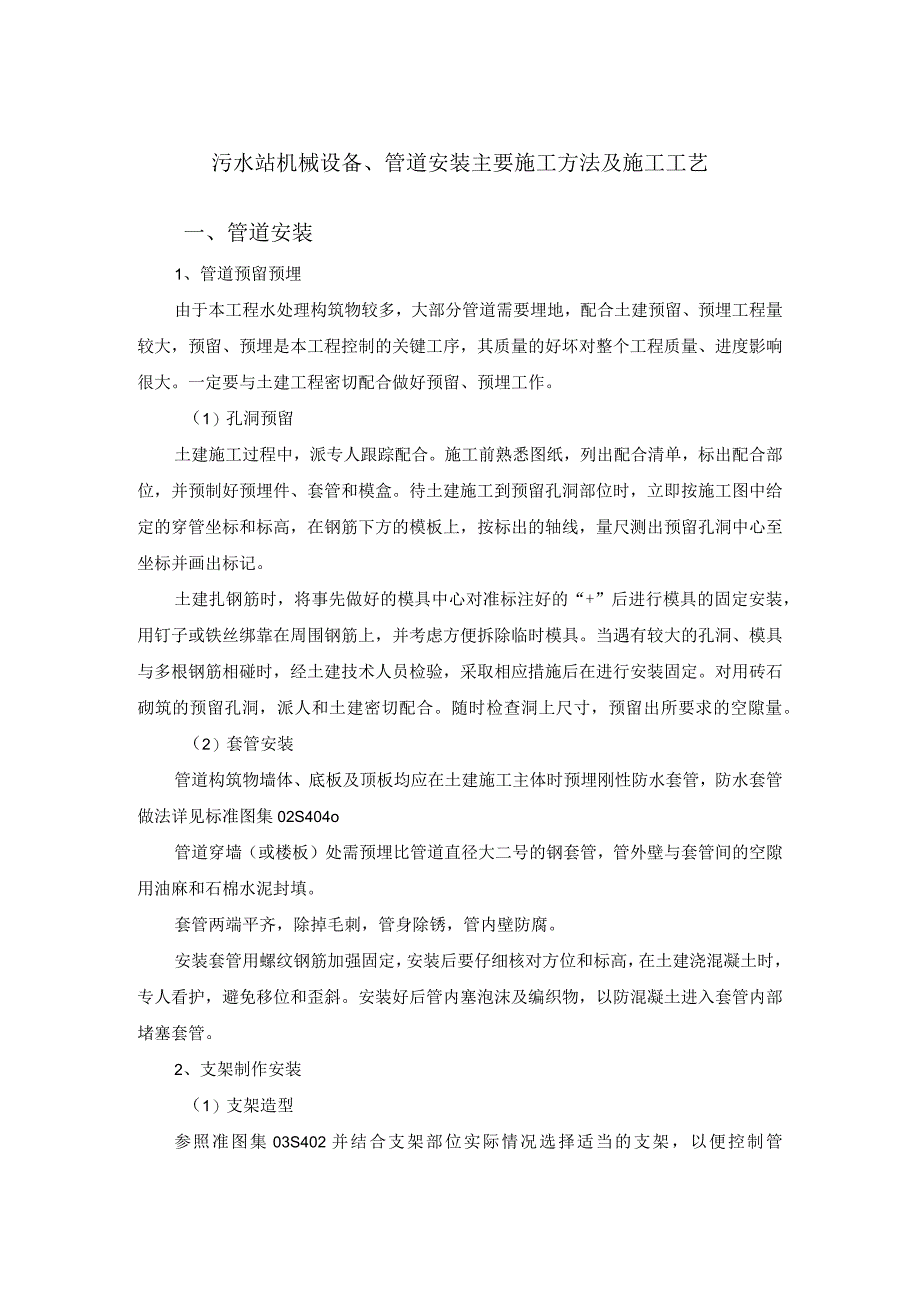 污水站机械设备、管道安装主要施工方法及施工工艺

一、管道安装

1、管道预留预埋

由于本工程水处理构筑物较多，大部分管道需要埋地，配合土建预留、预埋工程量较大，预留、预埋是本工程控制的关键工序，其质量的好坏对整个工程质量、进度影响很大。一定要与土建工程密切配合做好预留、预埋工作。

（1）孔洞预留

土建施工过程中，派专人跟踪配合。施工前熟悉图纸，列出配合清单，标出配合部位，并预制好预埋件、套管和模盒。待土建施工到预留孔洞部位时，立即按施工图中给定的穿管坐标和标高，在钢筋下方的模板上，按标出的轴线，量尺测出预留孔洞中心至坐标并画出标记。

土建扎钢筋时，将事先做好的模具中心对准标注好的“+”后进行模具的固定安装，用钉子或铁丝绑靠在周围钢筋上，并考虑方便拆除临时模具。当遇有较大的孔洞、模具与多根钢筋相碰时，经土建技术人员检验，采取相应措施后在进行安装固定。对用砖石砌筑的预留孔洞，派人和土建密切配合。随时检查洞上尺寸，预留出所要求的空隙量。

（2）套管安装

管道构筑物墙体、底板及顶板均应在土建施工主体时预埋刚性防水套管，防水套管做法详见标准图集02S404o

管道穿墙（或楼板）处需预埋比管道直径大二号的钢套管，管外壁与套管间的空隙用油麻和石棉水泥封填。

套管两端平齐，除掉毛刺，管身除锈，管内壁防腐。

安装套管用螺纹钢筋加强固定，安装后要仔细核对方位和标高，在土建浇混凝土时，专人看护，避免移位和歪斜。安装好后管内塞泡沫及编织物，以防混凝土进入套管内部堵塞套管。

2、支架制作安装

（1）支架造型

参照准图集03S402并结合支架部位实际情况选择适当的支架，以便控制管